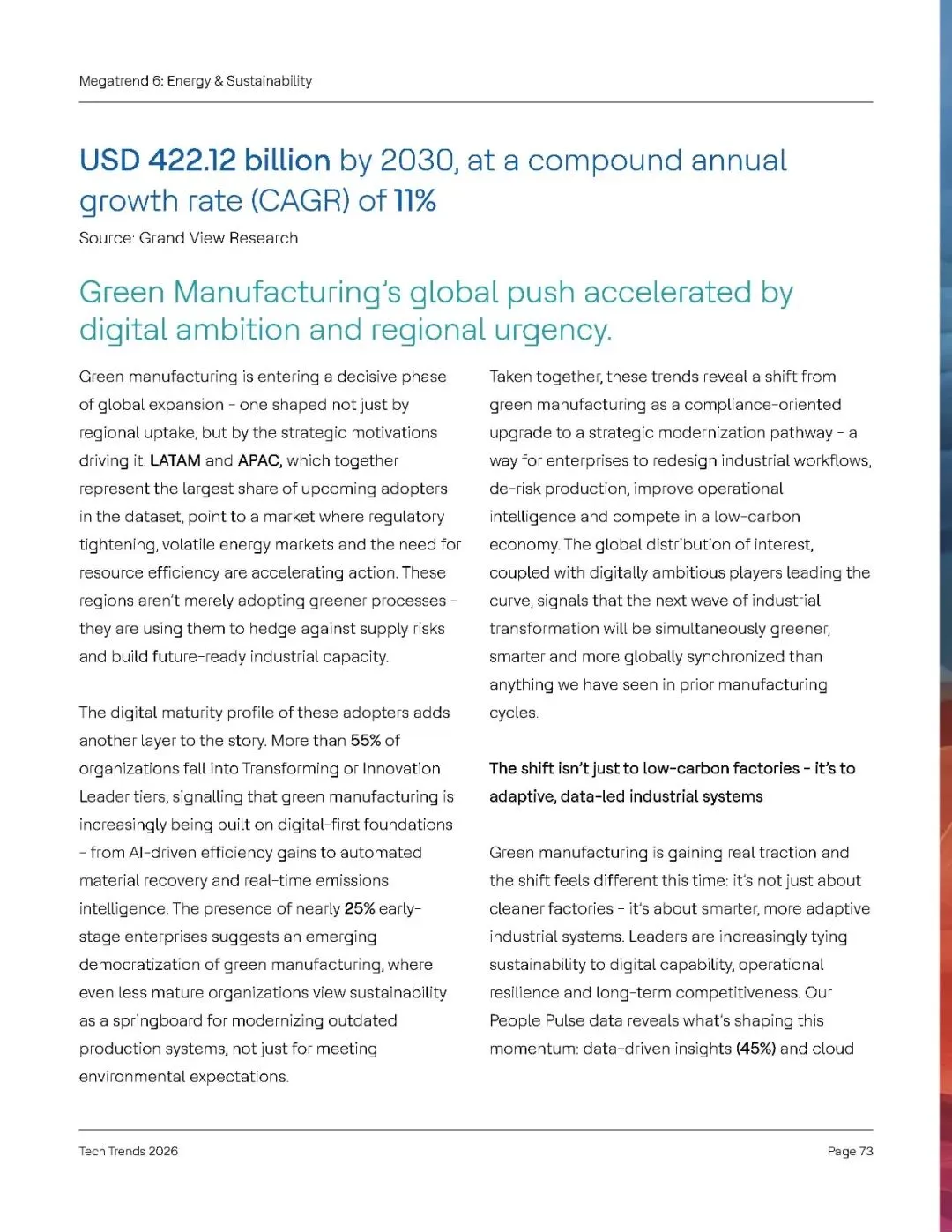 Megatrend 6: Energy & Sustainability

USD 422.12 billion by 2030, at a compound annual growth rate (CAGR) of 11%

Source: Grand View Research

Green Manufacturing's global push accelerated by digital ambition and regional urgency.

Green manufacturing is entering a decisive phase of global expansion - one shaped not just by regional uptake, but by the strategic motivations driving it. LATAM and APAC, which together represent the largest share of upcoming adopters in the dataset, point to a market where regulatory tightening, volatile energy markets and the need for resource efficiency are accelerating action. These regions aren't merely adopting greener processes - they are using them to hedge against supply risks and build future-ready industrial capacity.

The digital maturity profile of these adopters adds another layer to the story. More than 55% of organizations fall into Transforming or Innovation Leader tiers, signalling that green manufacturing is increasingly being built on digital-first foundations - from AI-driven efficiency gains to automated material recovery and real-time emissions intelligence. The presence of nearly 25% early-stage enterprises suggests an emerging democratization of green manufacturing, where even less mature organizations view sustainability as a springboard for modernizing outdated production systems, not just for meeting environmental expectations.

Taken together, these trends reveal a shift from green manufacturing as a compliance-oriented upgrade to a strategic modernization pathway - a way for enterprises to redesign industrial workflows, de-risk production, improve operational intelligence and compete in a low-carbon economy. The global distribution of interest, coupled with digitally ambitious players leading the curve, signals that the next wave of industrial transformation will be simultaneously greener, smarter and more globally synchronized than anything we have seen in prior manufacturing cycles.

The shift isn't just to low-carbon factories - it's to adaptive, data-led industrial systems

Green manufacturing is gaining real traction and the shift feels different this time: it's not just about cleaner factories - it's about smarter, more adaptive industrial systems. Leaders are increasingly tying sustainability to digital capability, operational resilience and long-term competitiveness. Our People Pulse data reveals what's shaping this momentum: data-driven insights (45%) and cloud

Tech Trends 2026

Page 73